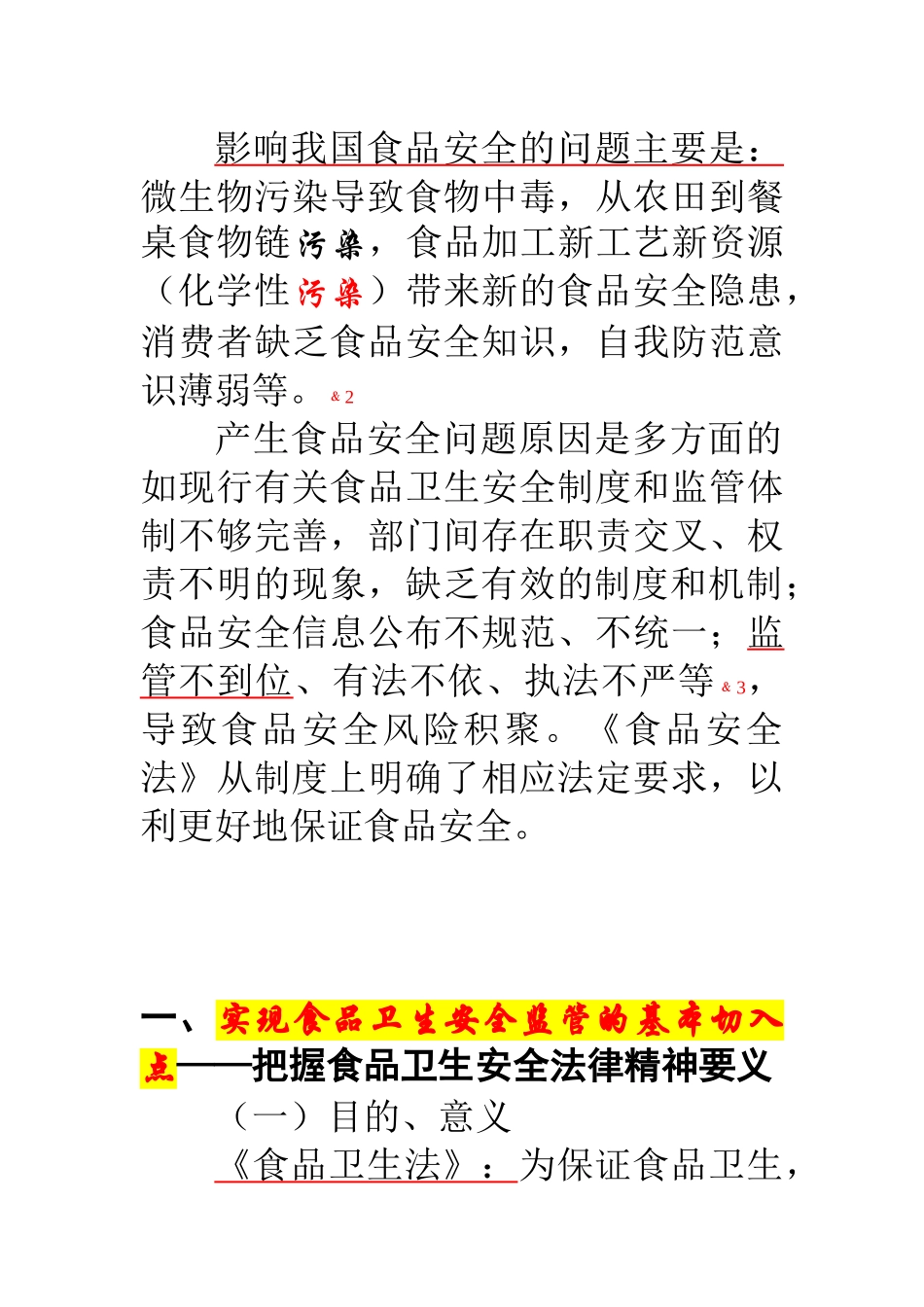 影响我国食品安全的问题主要是：微生物污染导致食物中毒，从农田到餐桌食物链污染，食品加工新工艺新资源（化学性污染）带来新的食品安全隐患，消费者缺乏食品安全知识，自我防范意识薄弱等。&2

产生食品安全问题原因是多方面的如现行有关食品卫生安全制度和监管体制不够完善，部门间存在职责交叉、权责不明的现象，缺乏有效的制度和机制；食品安全信息公布不规范、不统一；监管不到位、有法不依、执法不严等&3，导致食品安全风险积聚。《食品安全法》从制度上明确了相应法定要求，以利更好地保证食品安全。

一、实现食品卫生安全监管的基本切入点——把握食品卫生安全法律精神要义

（一）目的、意义

《食品卫生法》：为保证食品卫生，